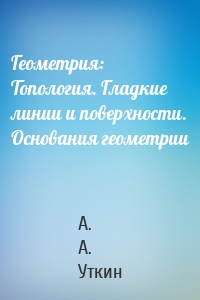 Геометрия: Топология. Гладкие линии и поверхности. Основания геометрии

А.
А.
Уткин